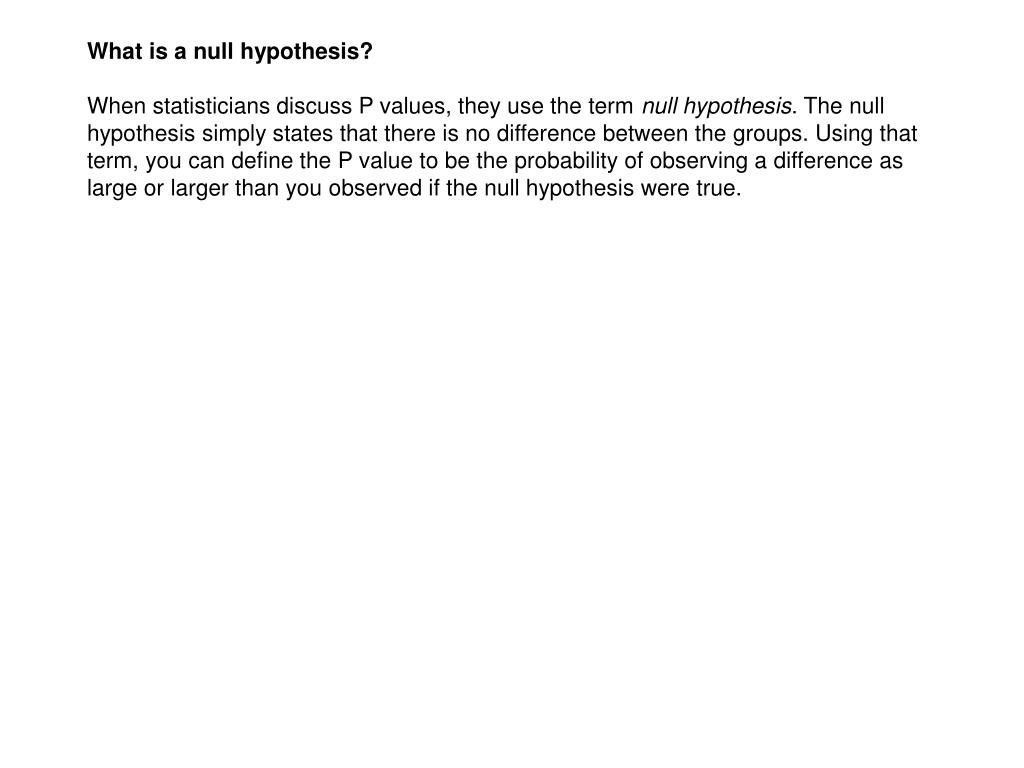 What is a null hypothesis?

When statisticians discuss P values, they use the term null hypothesis. The null hypothesis simply states that there is no difference between the groups. Using that term, you can define the P value to be the probability of observing a difference as large or larger than you observed if the null hypothesis were true.